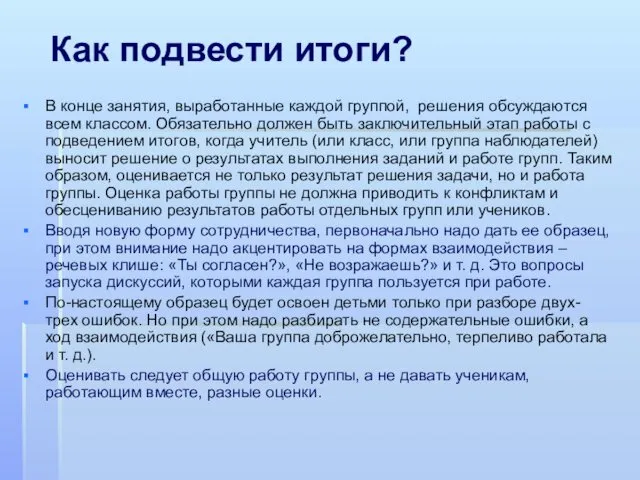 Как подвести итоги?

▪ В конце занятия, выработанные каждой группой, решения обсуждаются всем классом. Обязательно должен быть заключительный этап работы с подведением итогов, когда учитель (или класс, или группа наблюдателей) выносит решение о результатах выполнения заданий и работе групп. Таким образом, оценивается не только результат решения задачи, но и работа группы. Оценка работы группы не должна приводить к конфликтам и обесцениванию результатов работы отдельных групп или учеников.

▪ Вводя новую форму сотрудничества, первоначально надо дать ее образец, при этом внимание надо акцентировать на формах взаимодействия – речевых клише: «Ты согласен?», «Не возражаешь?» и т. д. Это вопросы запуска дискуссий, которыми каждая группа пользуется при работе.

▪ По-настоящему образец будет освоен детьми только при разборе двух-трех ошибок. Но при этом надо разбирать не содержательные ошибки, а ход взаимодействия («Ваша группа доброжелательно, терпеливо работала и т. д.).

▪ Оценивать следует общую работу группы, а не давать ученикам, работающим вместе, разные оценки.